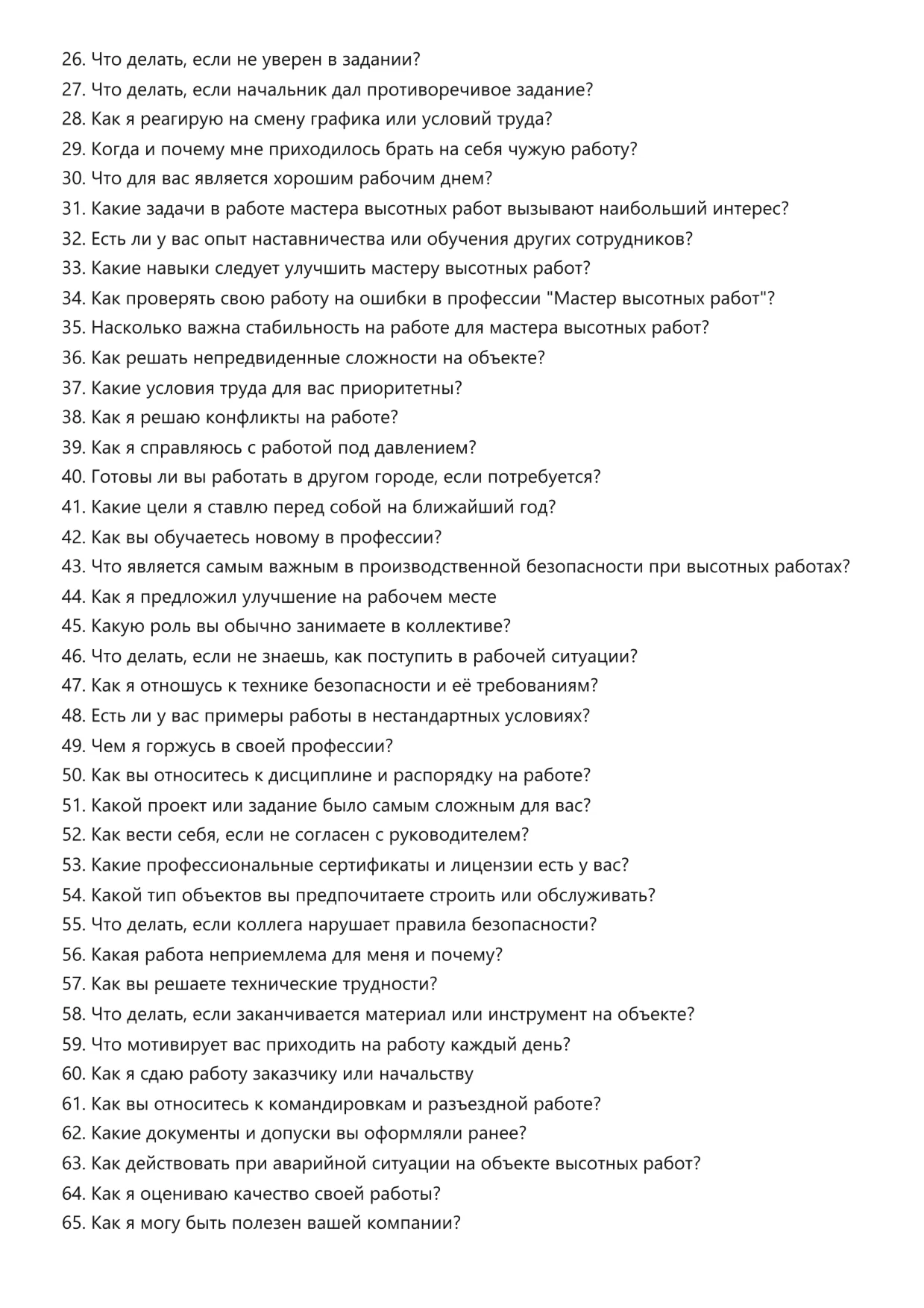 26. Что делать, если не уверен в задании?
27. Что делать, если начальник дал противоречивое задание?
28. Как я реагирую на смену графика или условий труда?
29. Когда и почему мне приходилось брать на себя чужую работу?
30. Что для вас является хорошим рабочим днем?
31. Какие задачи в работе мастера высотных работ вызывают наибольший интерес?
32. Есть ли у вас опыт наставничества или обучения других сотрудников?
33. Какие навыки следует улучшить мастеру высотных работ?
34. Как проверять свою работу на ошибки в профессии "Мастер высотных работ"?
35. Насколько важна стабильность на работе для мастера высотных работ?
36. Как решать непредвиденные сложности на объекте?
37. Какие условия труда для вас приоритетны?
38. Как я решаю конфликты на работе?
39. Как я справляюсь с работой под давлением?
40. Готовы ли вы работать в другом городе, если потребуется?
41. Какие цели я ставлю перед собой на ближайший год?
42. Как вы обучаетесь новому в профессии?
43. Что является самым важным в производственной безопасности при высотных работах?
44. Как я предложил улучшение на рабочем месте
45. Какую роль вы обычно занимаете в коллективе?
46. Что делать, если не знаешь, как поступить в рабочей ситуации?
47. Как я отношусь к технике безопасности и её требованиям?
48. Есть ли у вас примеры работы в нестандартных условиях?
49. Чем я горжусь в своей профессии?
50. Как вы относитесь к дисциплине и распорядку на работе?
51. Какой проект или задание было самым сложным для вас?
52. Как вести себя, если не согласен с руководителем?
53. Какие профессиональные сертификаты и лицензии есть у вас?
54. Какой тип объектов вы предпочитаете строить или обслуживать?
55. Что делать, если коллега нарушает правила безопасности?
56. Какая работа неприемлема для меня и почему?
57. Как вы решаете технические трудности?
58. Что делать, если заканчивается материал или инструмент на объекте?
59. Что мотивирует вас приходить на работу каждый день?
60. Как я сдаю работу заказчику или начальству
61. Как вы относитесь к командировкам и разъездной работе?
62. Какие документы и допуски вы оформляли ранее?
63. Как действовать при аварийной ситуации на объекте высотных работ?
64. Как я оцениваю качество своей работы?
65. Как я могу быть полезен вашей компании?